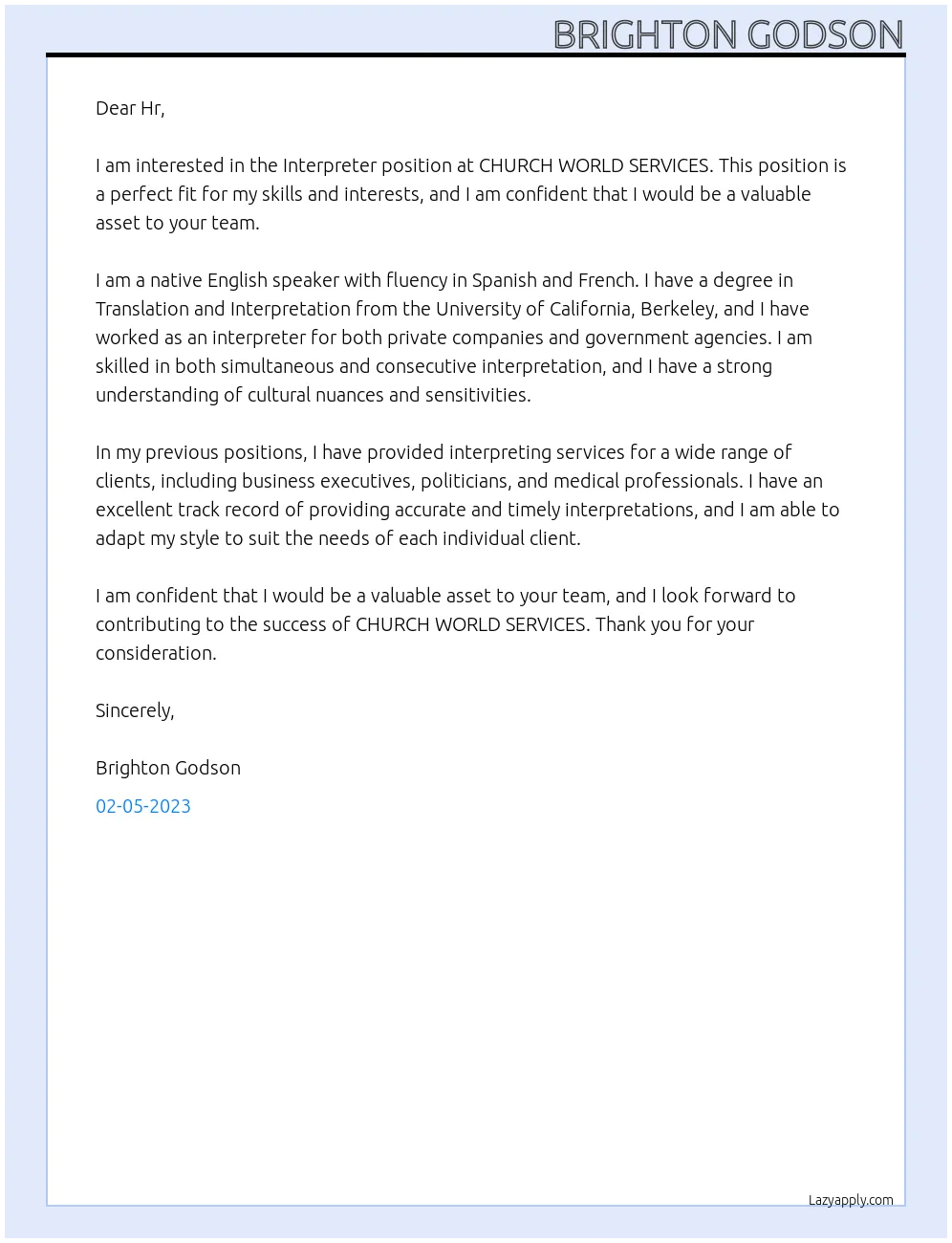 BRIGHTON GODSON

Dear Hr,

I am interested in the Interpreter position at CHURCH WORLD SERVICES. This position is a perfect fit for my skills and interests, and I am confident that I would be a valuable asset to your team.

I am a native English speaker with fluency in Spanish and French. I have a degree in Translation and Interpretation from the University of California, Berkeley, and I have worked as an interpreter for both private companies and government agencies. I am skilled in both simultaneous and consecutive interpretation, and I have a strong understanding of cultural nuances and sensitivities.

In my previous positions, I have provided interpreting services for a wide range of clients, including business executives, politicians, and medical professionals. I have an excellent track record of providing accurate and timely interpretations, and I am able to adapt my style to suit the needs of each individual client.

I am confident that I would be a valuable asset to your team, and I look forward to contributing to the success of CHURCH WORLD SERVICES. Thank you for your consideration.

Sincerely,

Brighton Godson

02-05-2023

Lazyapply.com